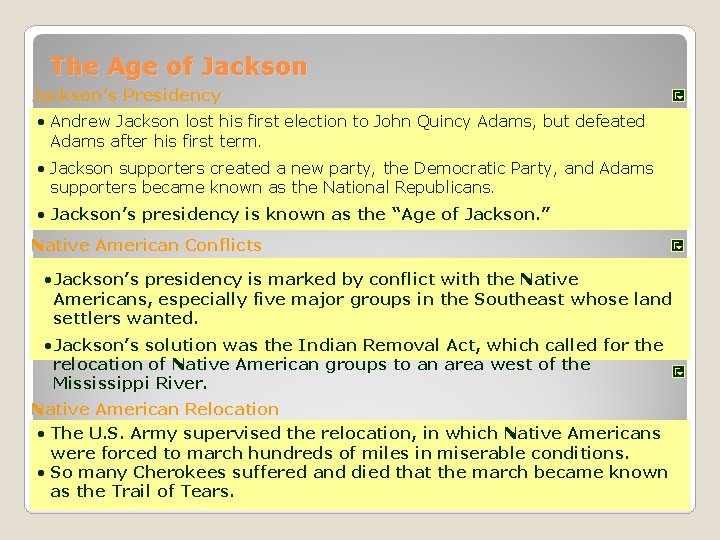 The Age of Jackson

Jackson's Presidency

• Andrew Jackson lost his first election to John Quincy Adams, but defeated Adams after his first term.

• Jackson supporters created a new party, the Democratic Party, and Adams supporters became known as the National Republicans.

• Jackson's presidency is known as the "Age of Jackson."

Native American Conflicts

• Jackson's presidency is marked by conflict with the Native Americans, especially five major groups in the Southeast whose land settlers wanted.

• Jackson's solution was the Indian Removal Act, which called for the relocation of Native American groups to an area west of the Mississippi River.

Native American Relocation

• The U.S. Army supervised the relocation, in which Native Americans were forced to march hundreds of miles in miserable conditions.

• So many Cherokees suffered and died that the march became known as the Trail of Tears.